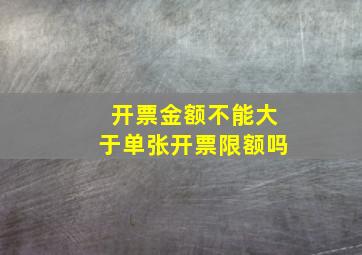 开票金额不能大于单张开票限额吗